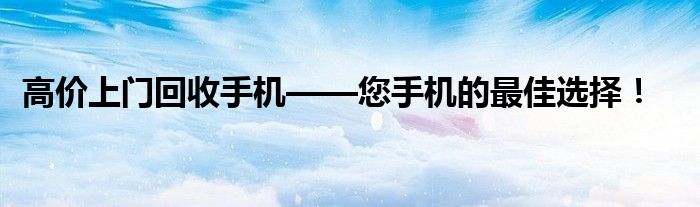 高价上门回收手机——您手机的最佳选择！